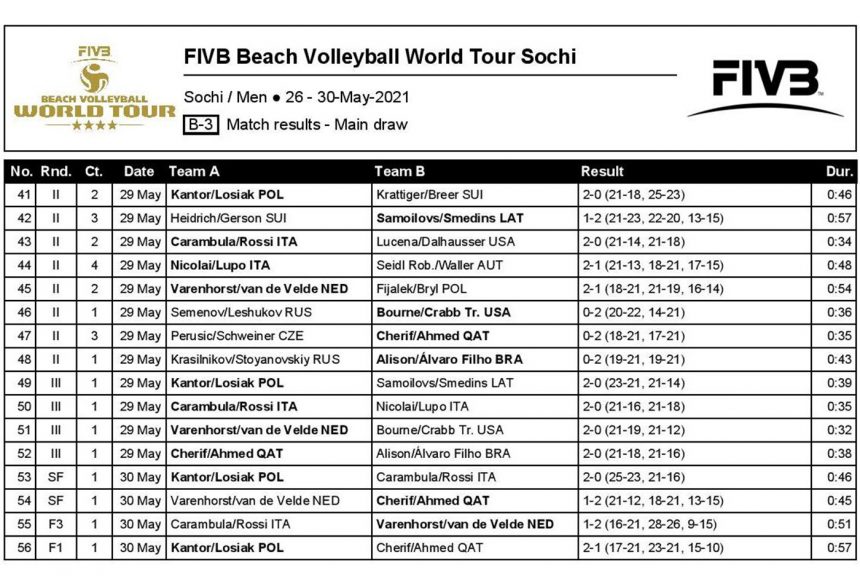 FIVB
BEACH VOLLEYBALL
WORLD TOUR
★★★★

FIVB Beach Volleyball World Tour Sochi

Sochi / Men ● 26 - 30-May-2021

B-3 Match results - Main draw

FIVB

| No. | Rnd. | Ct. | Date | Team A | Team B | Result | Dur. |
|---|---|---|---|---|---|---|---|
| 41 | II | 2 | 29 May | Kantor/Losiak POL | Krattiger/Breer SUI | 2-0 (21-18, 25-23) | 0:46 |
| 42 | II | 3 | 29 May | Heidrich/Gerson SUI | Samoilovs/Smedins LAT | 1-2 (21-23, 22-20, 13-15) | 0:57 |
| 43 | II | 2 | 29 May | Carambula/Rossi ITA | Lucena/Dalhausser USA | 2-0 (21-14, 21-18) | 0:34 |
| 44 | II | 4 | 29 May | Nicolai/Lupo ITA | Seidl Rob./Waller AUT | 2-1 (21-13, 18-21, 17-15) | 0:48 |
| 45 | II | 2 | 29 May | Varenhorst/van de Velde NED | Fijalek/Bryl POL | 2-1 (18-21, 21-19, 16-14) | 0:54 |
| 46 | II | 1 | 29 May | Semenov/Leshukov RUS | Bourne/Crabb Tr. USA | 0-2 (20-22, 14-21) | 0:36 |
| 47 | II | 3 | 29 May | Perusic/Schweiner CZE | Cherif/Ahmed QAT | 0-2 (18-21, 17-21) | 0:35 |
| 48 | II | 1 | 29 May | Krasilnikov/Stoyanovskiy RUS | Alison/Álvaro Filho BRA | 0-2 (19-21, 19-21) | 0:43 |
| 49 | III | 1 | 29 May | Kantor/Losiak POL | Samoilovs/Smedins LAT | 2-0 (23-21, 21-14) | 0:39 |
| 50 | III | 1 | 29 May | Carambula/Rossi ITA | Nicolai/Lupo ITA | 2-0 (21-16, 21-18) | 0:35 |
| 51 | III | 1 | 29 May | Varenhorst/van de Velde NED | Bourne/Crabb Tr. USA | 2-0 (21-19, 21-12) | 0:32 |
| 52 | III | 1 | 29 May | Cherif/Ahmed QAT | Alison/Álvaro Filho BRA | 2-0 (21-18, 21-16) | 0:38 |
| 53 | SF | 1 | 30 May | Kantor/Losiak POL | Carambula/Rossi ITA | 2-0 (25-23, 21-16) | 0:46 |
| 54 | SF | 1 | 30 May | Varenhorst/van de Velde NED | Cherif/Ahmed QAT | 1-2 (21-12, 18-21, 13-15) | 0:45 |
| 55 | F3 | 1 | 30 May | Carambula/Rossi ITA | Varenhorst/van de Velde NED | 1-2 (16-21, 28-26, 9-15) | 0:51 |
| 56 | F1 | 1 | 30 May | Kantor/Losiak POL | Cherif/Ahmed QAT | 2-1 (17-21, 23-21, 15-10) | 0:57 |